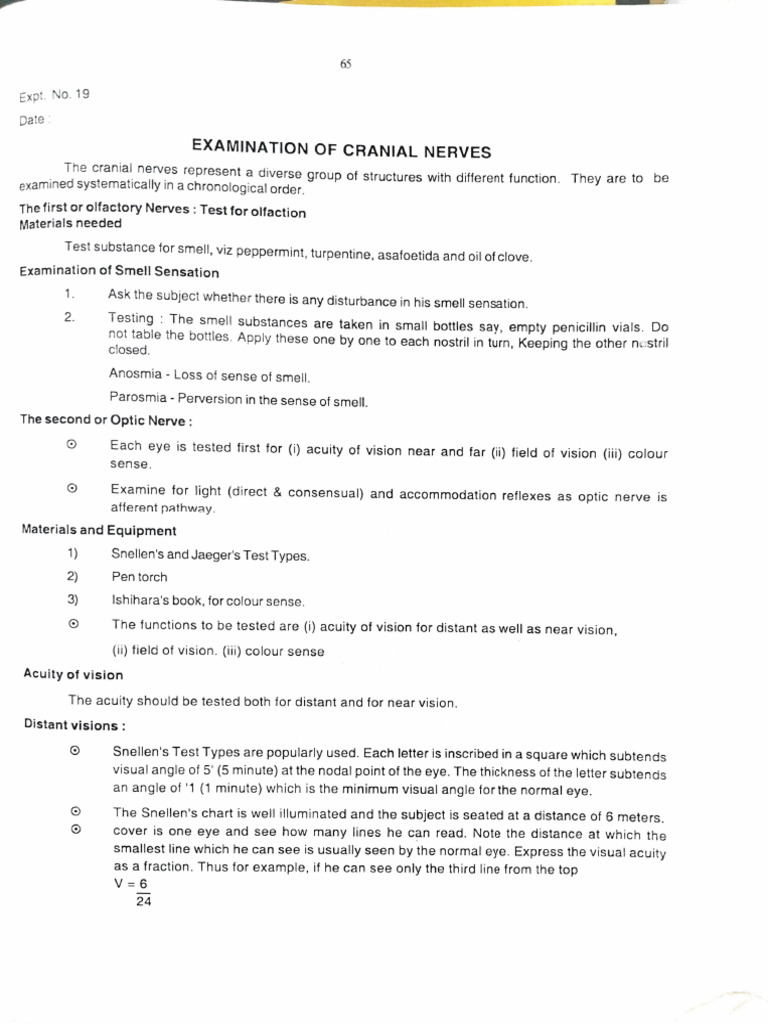 65

Expt. No. 19

Date :

EXAMINATION OF CRANIAL NERVES

The cranial nerves represent a diverse group of structures with different function. They are to be examined systematically in a chronological order.

The first or olfactory Nerves : Test for olfaction

Materials needed

Test substance for smell, viz peppermint, turpentine, asafoetida and oil of clove.

Examination of Smell Sensation

1. Ask the subject whether there is any disturbance in his smell sensation.

2. Testing : The smell substances are taken in small bottles say, empty penicillin vials. Do not table the bottles. Apply these one by one to each nostril in turn, Keeping the other nostril closed.

Anosmia - Loss of sense of smell.

Parosmia - Perversion in the sense of smell.

The second or Optic Nerve :

⊙ Each eye is tested first for (i) acuity of vision near and far (ii) field of vision (iii) colour sense.

⊙ Examine for light (direct & consensual) and accommodation reflexes as optic nerve is afferent pathway.

Materials and Equipment

1) Snellen's and Jaeger's Test Types.

2) Pen torch

3) Ishihara's book, for colour sense.

⊙ The functions to be tested are (i) acuity of vision for distant as well as near vision, (ii) field of vision. (iii) colour sense

Acuity of vision

The acuity should be tested both for distant and for near vision.

Distant visions :

⊙ Snellen's Test Types are popularly used. Each letter is inscribed in a square which subtends visual angle of 5' (5 minute) at the nodal point of the eye. The thickness of the letter subtends an angle of '1 (1 minute) which is the minimum visual angle for the normal eye.

⊙ The Snellen's chart is well illuminated and the subject is seated at a distance of 6 meters.

⊙ cover is one eye and see how many lines he can read. Note the distance at which the smallest line which he can see is usually seen by the normal eye. Express the visual acuity as a fraction. Thus for example, if he can see only the third line from the top

$V = \frac{6}{24}$